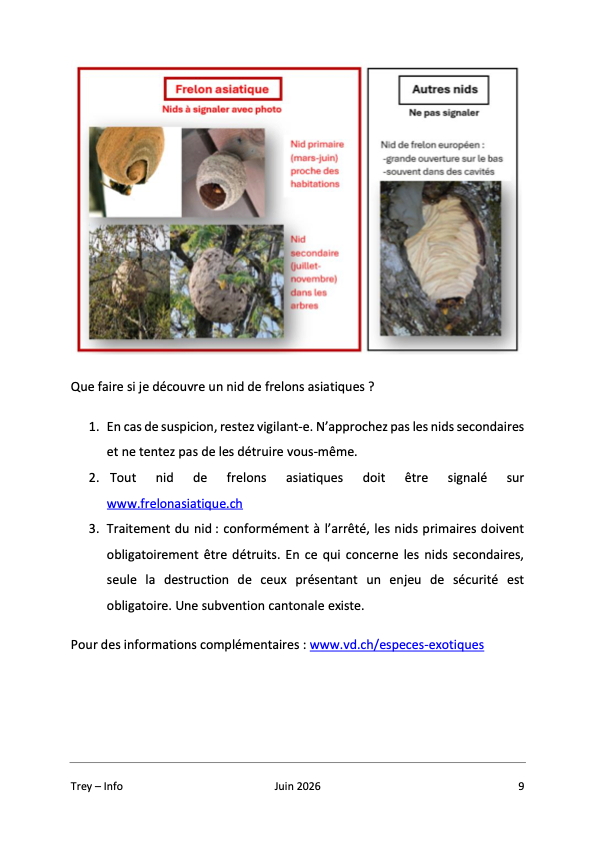 Frelon asiatique
Nids à signaler avec photo

Nid primaire (mars-juin) proche des habitations

Nid secondaire (juillet-novembre) dans les arbres

Autres nids
Ne pas signaler

Nid de frelon européen :
-grande ouverture sur le bas
-souvent dans des cavités

Que faire si je découvre un nid de frelons asiatiques ?

1. En cas de suspicion, restez vigilant-e. N'approchez pas les nids secondaires et ne tentez pas de les détruire vous-même.
2. Tout nid de frelons asiatiques doit être signalé sur www.frelonasiatique.ch
3. Traitement du nid : conformément à l'arrêté, les nids primaires doivent obligatoirement être détruits. En ce qui concerne les nids secondaires, seule la destruction de ceux présentant un enjeu de sécurité est obligatoire. Une subvention cantonale existe.

Pour des informations complémentaires : www.vd.ch/especes-exotiques

Trey – Info Juin 2026 9